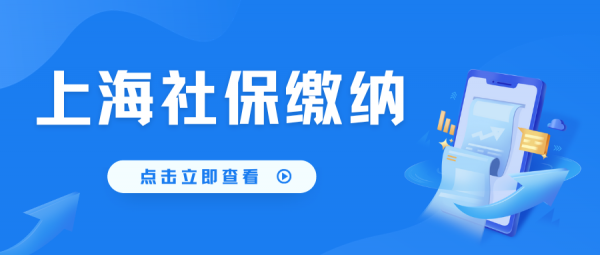 上海社保缴纳

点击立即查看